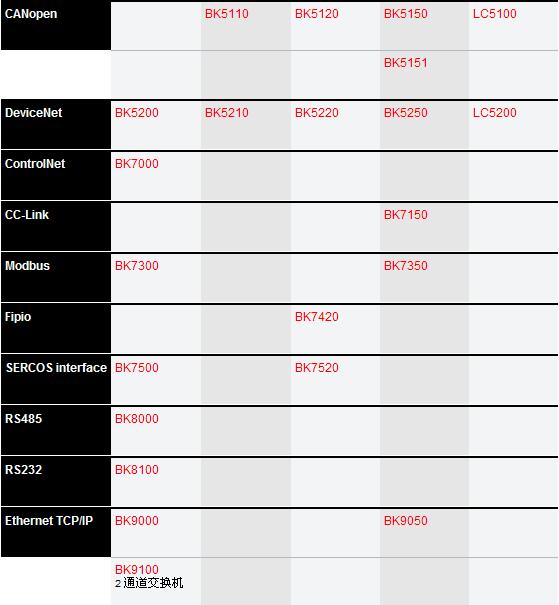 | | | | | | |
|---|---|---|---|---|---|
| CANopen | | BK5110 | BK5120 | BK5150 | LC5100 |
| | | | | BK5151 | |
| DeviceNet | BK5200 | BK5210 | BK5220 | BK5250 | LC5200 |
| ControlNet | BK7000 | | | | |
| CC-Link | | | | BK7150 | |
| Modbus | BK7300 | | | BK7350 | |
| Fipio | | | BK7420 | | |
| SERCOS interface | BK7500 | | BK7520 | | |
| RS485 | BK8000 | | | | |
| RS232 | BK8100 | | | | |
| Ethernet TCP/IP | BK9000 | | | BK9050 | |
| | BK9100 2 通道交换机 | | | | |